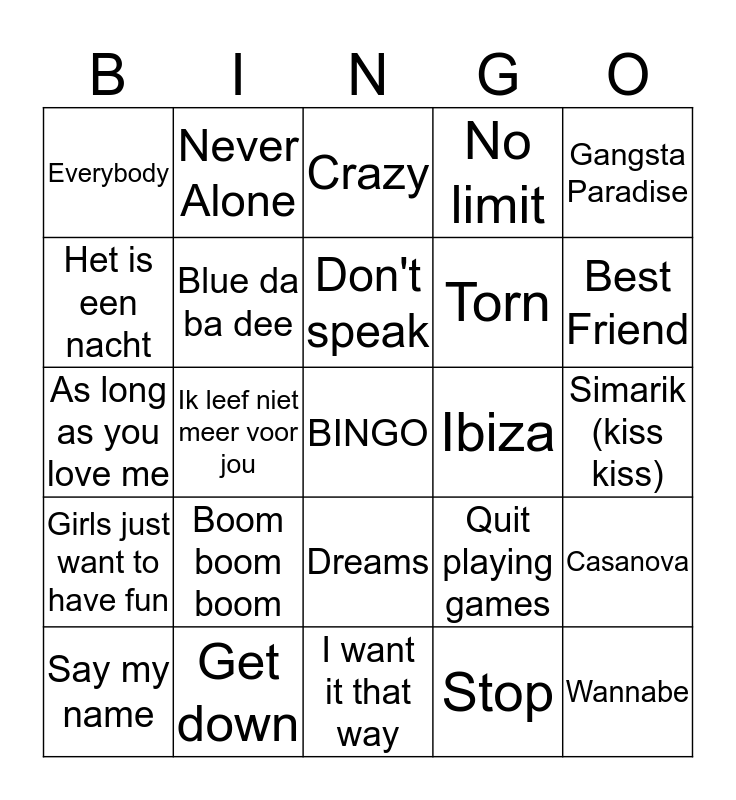 | B | I | N | G | O |
|---|---|---|---|---|
| Everybody | Never Alone | Crazy | No limit | Gangsta Paradise |
| Het is een nacht | Blue da ba dee | Don't speak | Torn | Best Friend |
| As long as you love me | Ik leef niet meer voor jou | BINGO | Ibiza | Simarik (kiss kiss) |
| Girls just want to have fun | Boom boom boom | Dreams | Quit playing games | Casanova |
| Say my name | Get down | I want it that way | Stop | Wannabe |